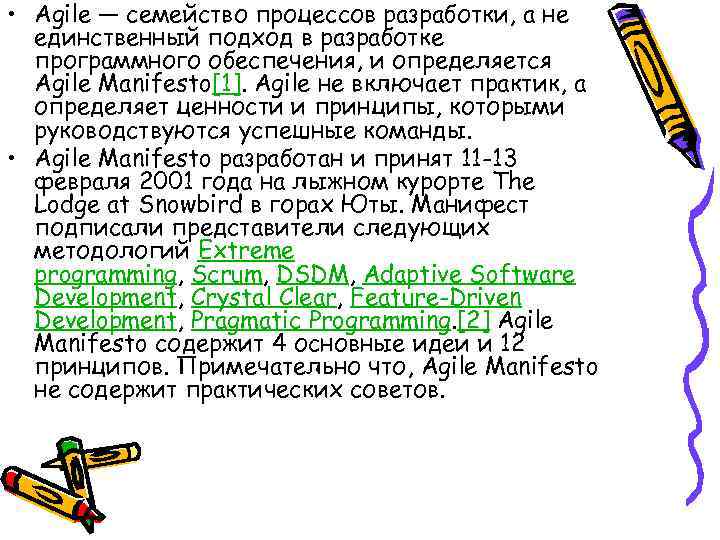 • Agile — семейство процессов разработки, а не единственный подход в разработке программного обеспечения, и определяется Agile Manifesto[1]. Agile не включает практик, а определяет ценности и принципы, которыми руководствуются успешные команды.

• Agile Manifesto разработан и принят 11-13 февраля 2001 года на лыжном курорте The Lodge at Snowbird в горах Юты. Манифест подписали представители следующих методологий Extreme programming, Scrum, DSDM, Adaptive Software Development, Crystal Clear, Feature-Driven Development, Pragmatic Programming.[2] Agile Manifesto содержит 4 основные идеи и 12 принципов. Примечательно что, Agile Manifesto не содержит практических советов.